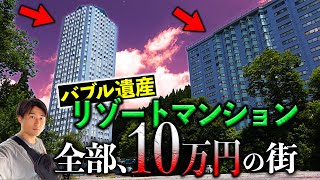 バブル遺産
リゾートマンション
全部、10万円の街